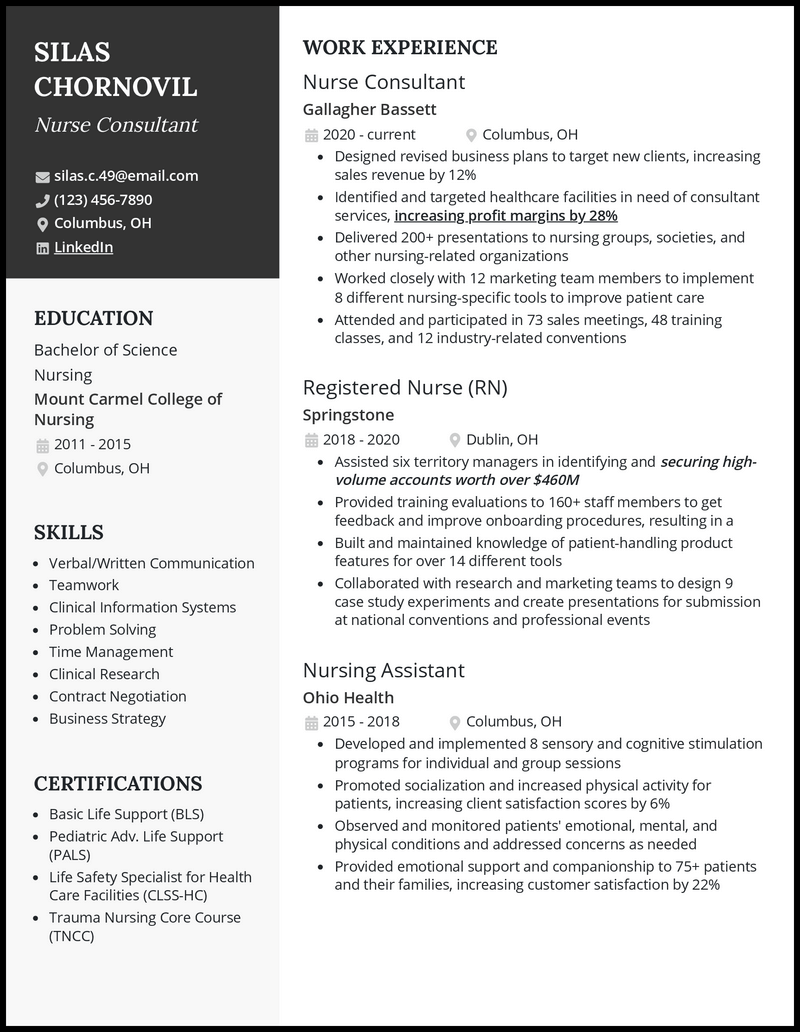 SILAS CHORNOVIL
Nurse Consultant

silas.c.49@email.com
(123) 456-7890
Columbus, OH
LinkedIn

EDUCATION
Bachelor of Science
Nursing
Mount Carmel College of Nursing
2011 - 2015
Columbus, OH

SKILLS
- Verbal/Written Communication
- Teamwork
- Clinical Information Systems
- Problem Solving
- Time Management
- Clinical Research
- Contract Negotiation
- Business Strategy

CERTIFICATIONS
- Basic Life Support (BLS)
- Pediatric Adv. Life Support (PALS)
- Life Safety Specialist for Health Care Facilities (CLSS-HC)
- Trauma Nursing Core Course (TNCC)

WORK EXPERIENCE
Nurse Consultant
Gallagher Bassett
2020 - current
Columbus, OH
- Designed revised business plans to target new clients, increasing sales revenue by 12%
- Identified and targeted healthcare facilities in need of consultant services, increasing profit margins by 28%
- Delivered 200+ presentations to nursing groups, societies, and other nursing-related organizations
- Worked closely with 12 marketing team members to implement 8 different nursing-specific tools to improve patient care
- Attended and participated in 73 sales meetings, 48 training classes, and 12 industry-related conventions

Registered Nurse (RN)
Springstone
2018 - 2020
Dublin, OH
- Assisted six territory managers in identifying and securing high-volume accounts worth over $460M
- Provided training evaluations to 160+ staff members to get feedback and improve onboarding procedures, resulting in a
- Built and maintained knowledge of patient-handling product features for over 14 different tools
- Collaborated with research and marketing teams to design 9 case study experiments and create presentations for submission at national conventions and professional events

Nursing Assistant
Ohio Health
2015 - 2018
Columbus, OH
- Developed and implemented 8 sensory and cognitive stimulation programs for individual and group sessions
- Promoted socialization and increased physical activity for patients, increasing client satisfaction scores by 6%
- Observed and monitored patients' emotional, mental, and physical conditions and addressed concerns as needed
- Provided emotional support and companionship to 75+ patients and their families, increasing customer satisfaction by 22%